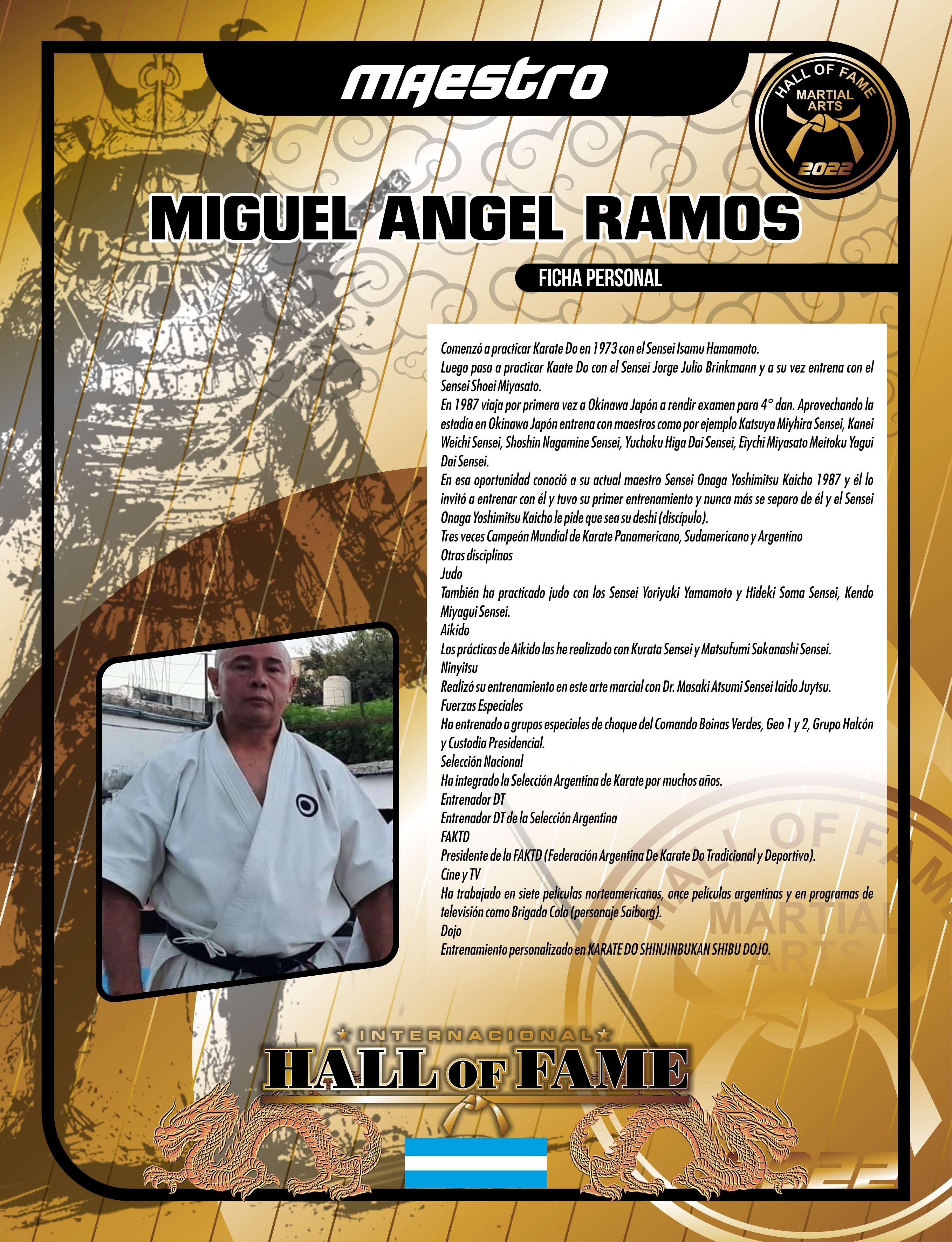 MAESTRO

HALL OF FAME
MARTIAL ARTS
2022

MIGUEL ANGEL RAMOS

FICHA PERSONAL

Comenzó a practicar Karate Do en 1973 con el Sensei Isamu Hamamoto.
Luego pasa a practicar Kaate Do con el Sensei Jorge Julio Brinkmann y a su vez entrena con el Sensei Shoei Miyasato.
En 1987 viaja por primera vez a Okinawa Japón a rendir examen para 4° dan. Aprovechando la estadía en Okinawa Japón entrena con maestros como por ejemplo Katsuya Miyhira Sensei, Kanei Weichi Sensei, Shoshin Nagamine Sensei, Yuchoku Higa Dai Sensei, Eiychi Miyasato Meitoku Yagui Dai Sensei.
En esa oportunidad conoció a su actual maestro Sensei Onaga Yoshimitsu Kaicho 1987 y él lo invitó a entrenar con él y tuvo su primer entrenamiento y nunca más se separo de él y el Sensei Onaga Yoshimitsu Kaicho le pide que sea su deshi (discípulo).
Tres veces Campeón Mundial de Karate Panamericano, Sudamericano y Argentino
Otras disciplinas
Judo
También ha practicado judo con los Sensei Yoriyuki Yamamoto y Hideki Soma Sensei, Kendo Miyagui Sensei.
Aikido
Las prácticas de Aikido las he realizado con Kurata Sensei y Matsufumi Sakanashi Sensei.
Ninyitsu
Realizó su entrenamiento en este arte marcial con Dr. Masaki Atsumi Sensei Iaido Juytsu.
Fuerzas Especiales
Ha entrenado a grupos especiales de choque del Comando Boinas Verdes, Geo 1 y 2, Grupo Halcón y Custodia Presidencial.
Selección Nacional
Ha integrado la Selección Argentina de Karate por muchos años.
Entrenador DT
Entrenador DT de la Selección Argentina
FAKTD
Presidente de la FAKTD (Federación Argentina De Karate Do Tradicional y Deportivo).
Cine y TV
Ha trabajado en siete películas norteamericanas, once películas argentinas y en programas de televisión como Brigada Cola (personaje Saiborg).
Dojo
Entrenamiento personalizado en KARATE DO SHINJINBUKAN SHIBU DOJO.

HALL OF FAME
MARTIAL ARTS

INTERNACIONAL
HALL OF FAME

2022